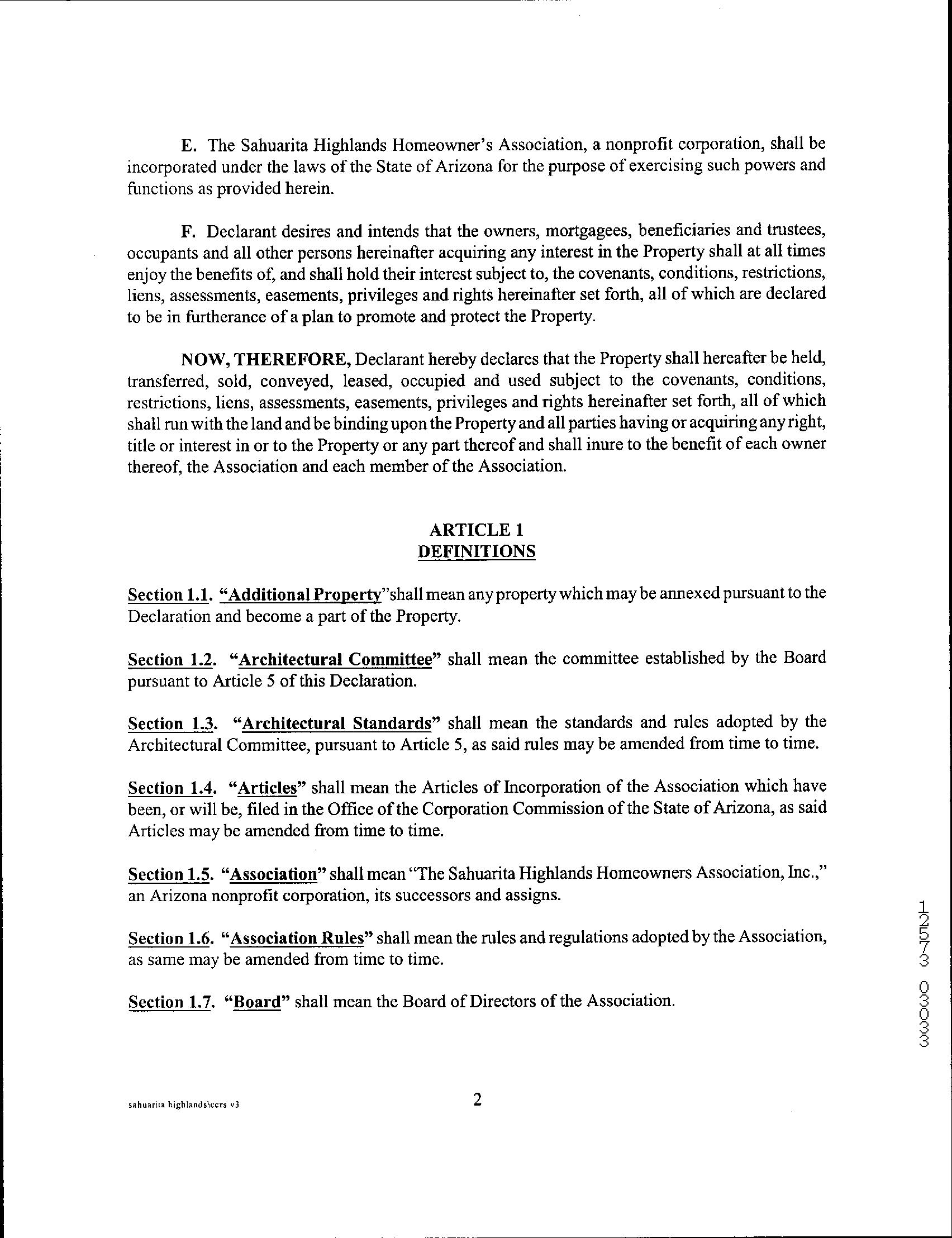 E. The Sahuarita Highlands Homeowner's Association, a nonprofit corporation, shall be incorporated under the laws of the State of Arizona for the purpose of exercising such powers and functions as provided herein.

F. Declarant desires and intends that the owners, mortgagees, beneficiaries and trustees, occupants and all other persons hereinafter acquiring any interest in the Property shall at all times enjoy the benefits of, and shall hold their interest subject to, the covenants, conditions, restrictions, liens, assessments, easements, privileges and rights hereinafter set forth, all of which are declared to be in furtherance of a plan to promote and protect the Property.

NOW, THEREFORE, Declarant hereby declares that the Property shall hereafter be held, transferred, sold, conveyed, leased, occupied and used subject to the covenants, conditions, restrictions, liens, assessments, easements, privileges and rights hereinafter set forth, all of which shall run with the land and be binding upon the Property and all parties having or acquiring any right, title or interest in or to the Property or any part thereof and shall inure to the benefit of each owner thereof, the Association and each member of the Association.

ARTICLE 1
DEFINITIONS

Section 1.1. "Additional Property"shall mean any property which may be annexed pursuant to the Declaration and become a part of the Property.

Section 1.2. "Architectural Committee" shall mean the committee established by the Board pursuant to Article 5 of this Declaration.

Section 1.3. "Architectural Standards" shall mean the standards and rules adopted by the Architectural Committee, pursuant to Article 5, as said rules may be amended from time to time.

Section 1.4. "Articles" shall mean the Articles of Incorporation of the Association which have been, or will be, filed in the Office of the Corporation Commission of the State of Arizona, as said Articles may be amended from time to time.

Section 1.5. "Association" shall mean "The Sahuarita Highlands Homeowners Association, Inc.," an Arizona nonprofit corporation, its successors and assigns.

Section 1.6. "Association Rules" shall mean the rules and regulations adopted by the Association, as same may be amended from time to time.

Section 1.7. "Board" shall mean the Board of Directors of the Association.

12573 03033

sahuarita highlands\ccrs v3

2